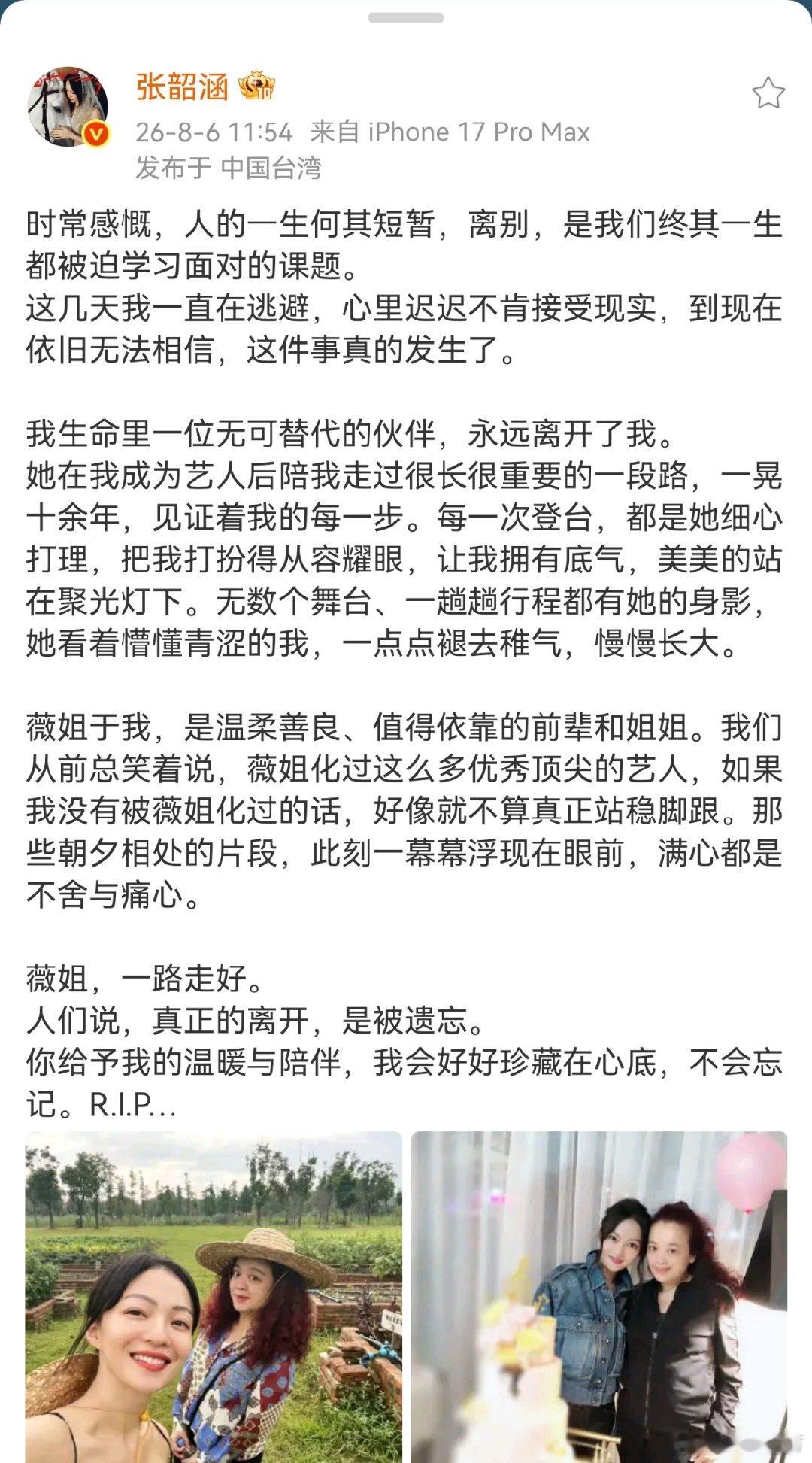 张韶涵

26-8-6 11:54 来自 iPhone 17 Pro Max
发布于 中国台湾

时常感慨，人的一生何其短暂，离别，是我们终其一生都被迫学习面对的课题。
这几天我一直在逃避，心里迟迟不肯接受现实，到现在依旧无法相信，这件事真的发生了。

我生命里一位无可替代的伙伴，永远离开了我。
她在我成为艺人后陪我走过很长很重要的一段路，一晃十余年，见证着我的每一步。每一次登台，都是她细心打理，把我打扮得从容耀眼，让我拥有底气，美美的站在聚光灯下。无数个舞台、一趟趟行程都有她的身影，她看着懵懂青涩的我，一点点褪去稚气，慢慢长大。

薇姐于我，是温柔善良、值得依靠的前辈和姐姐。我们从前总笑着说，薇姐化过这么多优秀顶尖的艺人，如果我没有被薇姐化过的话，好像就不算真正站稳脚跟。那些朝夕相处的片段，此刻一幕幕浮现在眼前，满心都是不舍与痛心。

薇姐，一路走好。
人们说，真正的离开，是被遗忘。
你给予我的温暖与陪伴，我会好好珍藏在心底，不会忘记。R.I.P...